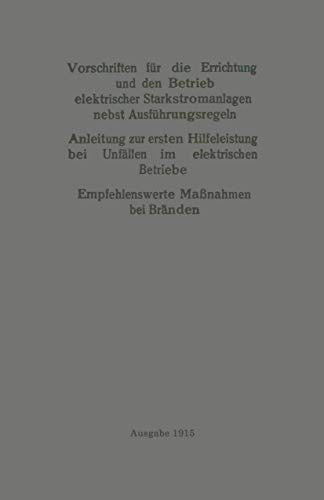 Vorschriften für die Errichtung und den Betrieb elektrischer Starkstromanlagen nebst Ausführungsregeln

Anleitung zur ersten Hilfeleistung bei Unfällen im elektrischen Betriebe

Empfehlenswerte Maßnahmen bei Bränden

Ausgabe 1915